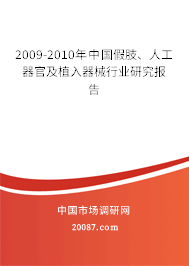 2009-2010年中国假肢、人工器官及植入器械行业研究报告

中国市场调研网

20087.com